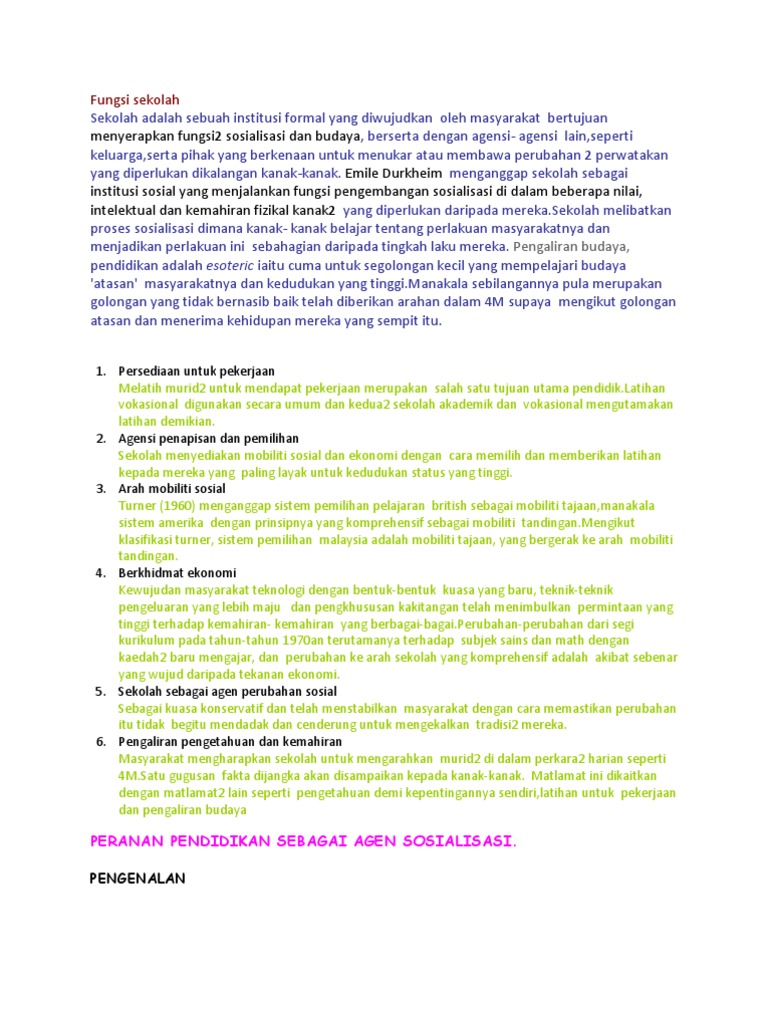 Fungsi sekolah

Sekolah adalah sebuah institusi formal yang diwujudkan oleh masyarakat bertujuan menyerapkan fungsi2 sosialisasi dan budaya, berserta dengan agensi- agensi lain,seperti keluarga,serta pihak yang berkenaan untuk menukar atau membawa perubahan 2 perwatakan yang diperlukan dikalangan kanak-kanak. Emile Durkheim menganggap sekolah sebagai institusi sosial yang menjalankan fungsi pengembangan sosialisasi di dalam beberapa nilai, intelektual dan kemahiran fizikal kanak2 yang diperlukan daripada mereka.Sekolah melibatkan proses sosialisasi dimana kanak- kanak belajar tentang perlakuan masyarakatnya dan menjadikan perlakuan ini sebahagian daripada tingkah laku mereka. Pengaliran budaya, pendidikan adalah esoteric iaitu cuma untuk segolongan kecil yang mempelajari budaya 'atasan' masyarakatnya dan kedudukan yang tinggi.Manakala sebilangannya pula merupakan golongan yang tidak bernasib baik telah diberikan arahan dalam 4M supaya mengikut golongan atasan dan menerima kehidupan mereka yang sempit itu.

1. Persediaan untuk pekerjaan
Melatih murid2 untuk mendapat pekerjaan merupakan salah satu tujuan utama pendidik.Latihan vokasional digunakan secara umum dan kedua2 sekolah akademik dan vokasional mengutamakan latihan demikian.
2. Agensi penapisan dan pemilihan
Sekolah menyediakan mobiliti sosial dan ekonomi dengan cara memilih dan memberikan latihan kepada mereka yang paling layak untuk kedudukan status yang tinggi.
3. Arah mobiliti sosial
Turner (1960) menganggap sistem pemilihan pelajaran british sebagai mobiliti tajaan,manakala sistem amerika dengan prinsipnya yang komprehensif sebagai mobiliti tandingan.Mengikut klasifikasi turner, sistem pemilihan malaysia adalah mobiliti tajaan, yang bergerak ke arah mobiliti tandingan.
4. Berkhidmat ekonomi
Kewujudan masyarakat teknologi dengan bentuk-bentuk kuasa yang baru, teknik-teknik pengeluaran yang lebih maju dan pengkhususan kakitangan telah menimbulkan permintaan yang tinggi terhadap kemahiran- kemahiran yang berbagai-bagai.Perubahan-perubahan dari segi kurikulum pada tahun-tahun 1970an terutamanya terhadap subjek sains dan math dengan kaedah2 baru mengajar, dan perubahan ke arah sekolah yang komprehensif adalah akibat sebenar yang wujud daripada tekanan ekonomi.
5. Sekolah sebagai agen perubahan sosial
Sebagai kuasa konservatif dan telah menstabilkan masyarakat dengan cara memastikan perubahan itu tidak begitu mendadak dan cenderung untuk mengekalkan tradisi2 mereka.
6. Pengaliran pengetahuan dan kemahiran
Masyarakat mengharapkan sekolah untuk mengarahkan murid2 di dalam perkara2 harian seperti 4M.Satu gugusan fakta dijangka akan disampaikan kepada kanak-kanak. Matlamat ini dikaitkan dengan matlamat2 lain seperti pengetahuan demi kepentingannya sendiri,latihan untuk pekerjaan dan pengaliran budaya

PERANAN PENDIDIKAN SEBAGAI AGEN SOSIALISASI.

PENGENALAN